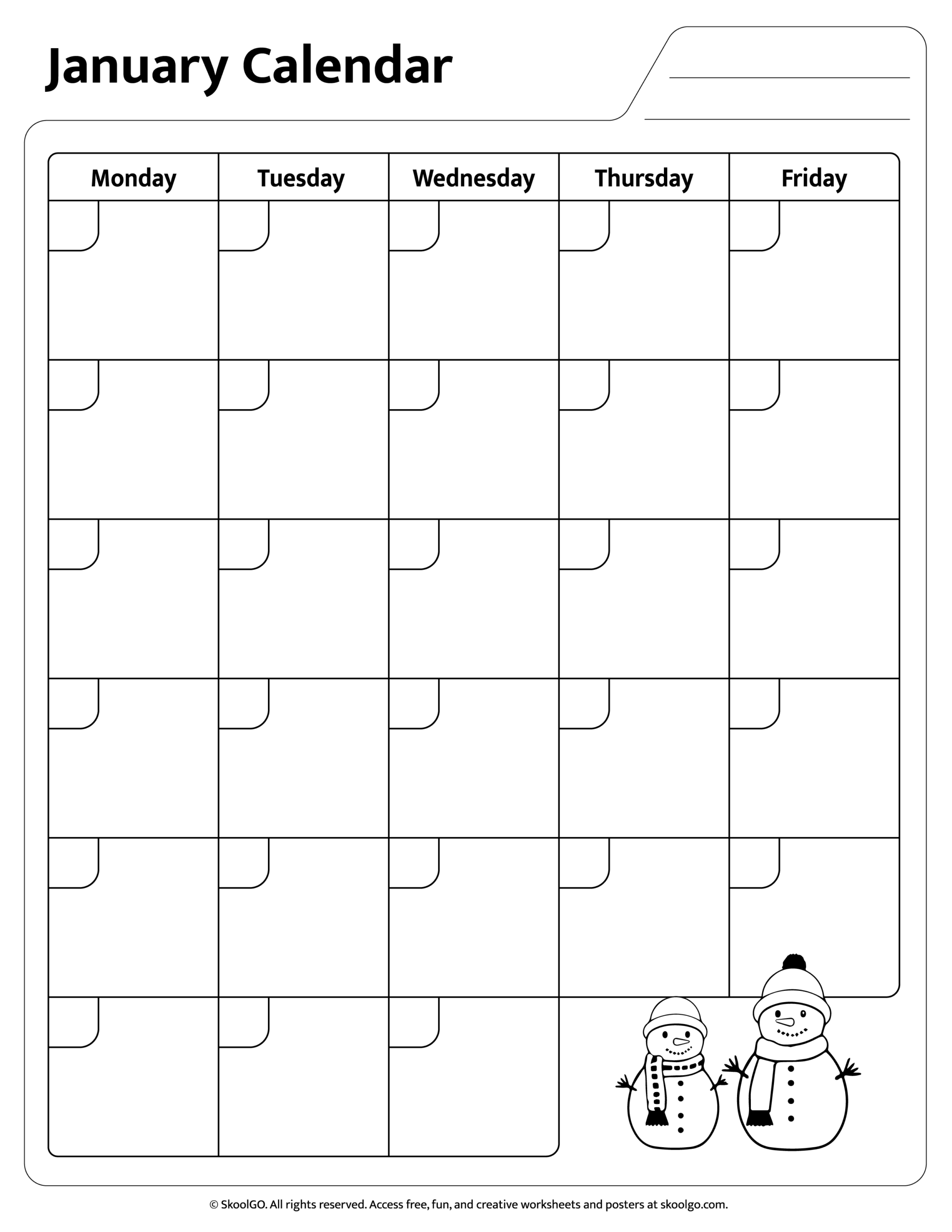 January Calendar

| Monday | Tuesday | Wednesday | Thursday | Friday |
|---|---|---|---|---|
| | | | | |
| | | | | |
| | | | | |
| | | | | |
| | | | | |
| | | | | |

© SkoolGO. All rights reserved. Access free, fun, and creative worksheets and posters at skoolgo.com.